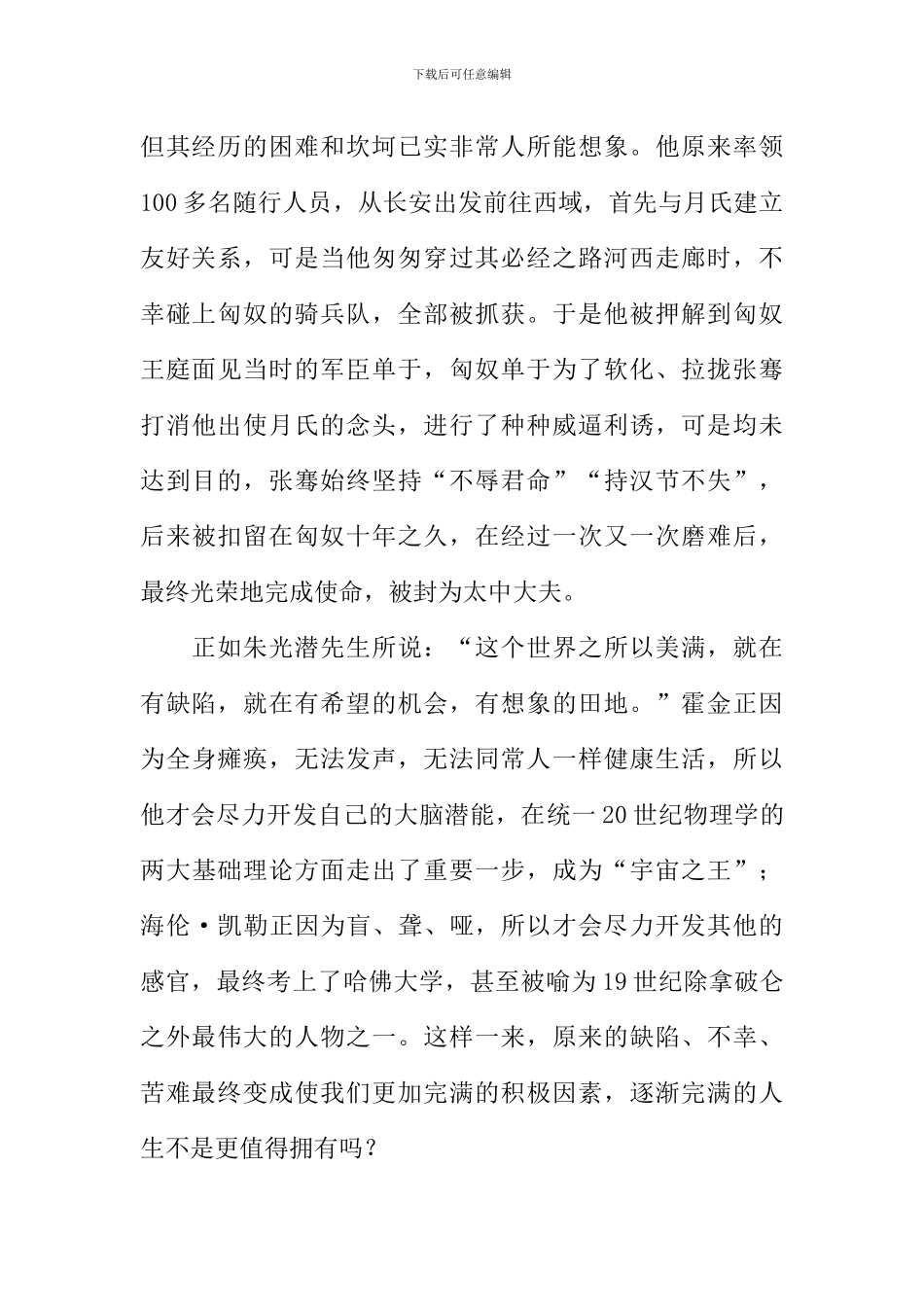 下载后可任意编辑

但其经历的困难和坎坷已实非常人所能想象。他原来率领100多名随行人员，从长安出发前往西域，首先与月氏建立友好关系，可是当他匆匆穿过其必经之路河西走廊时，不幸碰上匈奴的骑兵队，全部被抓获。于是他被押解到匈奴王庭面见当时的军臣单于，匈奴单于为了软化、拉拢张骞打消他出使月氏的念头，进行了种种威逼利诱，可是均未达到目的，张骞始终坚持“不辱君命”“持汉节不失”，后来被扣留在匈奴十年之久，在经过一次又一次磨难后，最终光荣地完成使命，被封为太中大夫。

正如朱光潜先生所说：“这个世界之所以美满，就在有缺陷，就在有希望的机会，有想象的田地。”霍金正因为全身瘫痪，无法发声，无法同常人一样健康生活，所以他才会尽力开发自己的大脑潜能，在统一20世纪物理学的两大基础理论方面走出了重要一步，成为“宇宙之王”；海伦·凯勒正因为盲、聋、哑，所以才会尽力开发其他的感官，最终考上了哈佛大学，甚至被喻为19世纪除拿破仑之外最伟大的人物之一。这样一来，原来的缺陷、不幸、苦难最终变成使我们更加完满的积极因素，逐渐完满的人生不是更值得拥有吗？